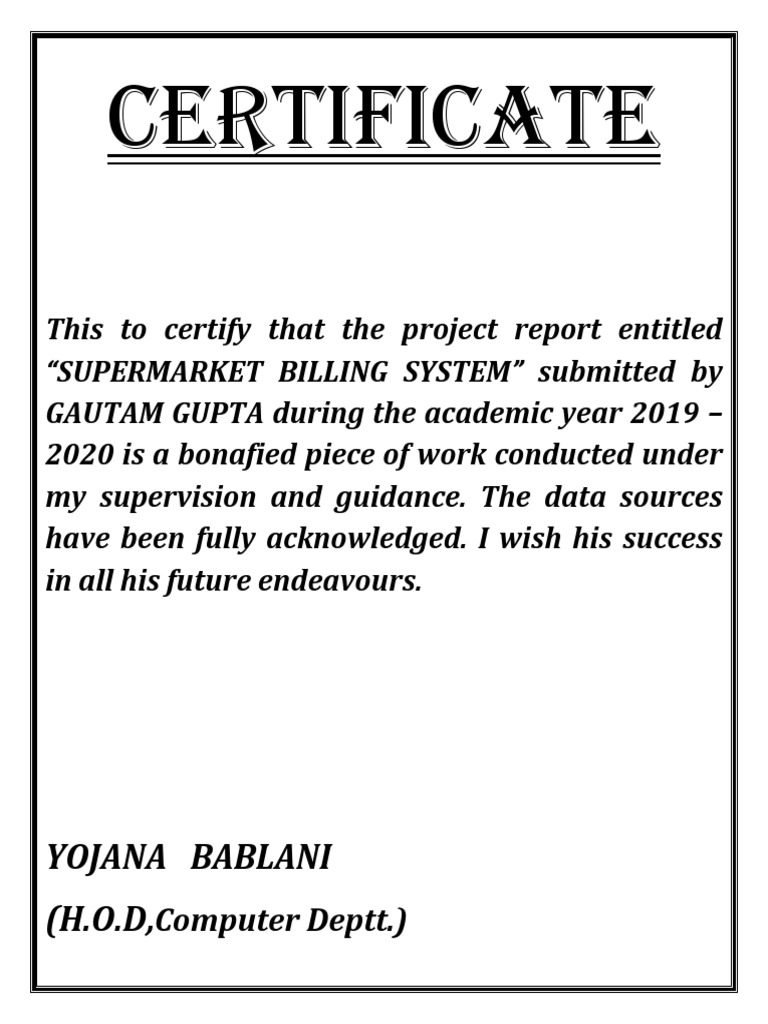 CERTIFICATE

This to certify that the project report entitled “SUPERMARKET BILLING SYSTEM” submitted by GAUTAM GUPTA during the academic year 2019 – 2020 is a bonafied piece of work conducted under my supervision and guidance. The data sources have been fully acknowledged. I wish his success in all his future endeavours.

YOJANA BABLANI

(H.O.D,Computer Deptt.)